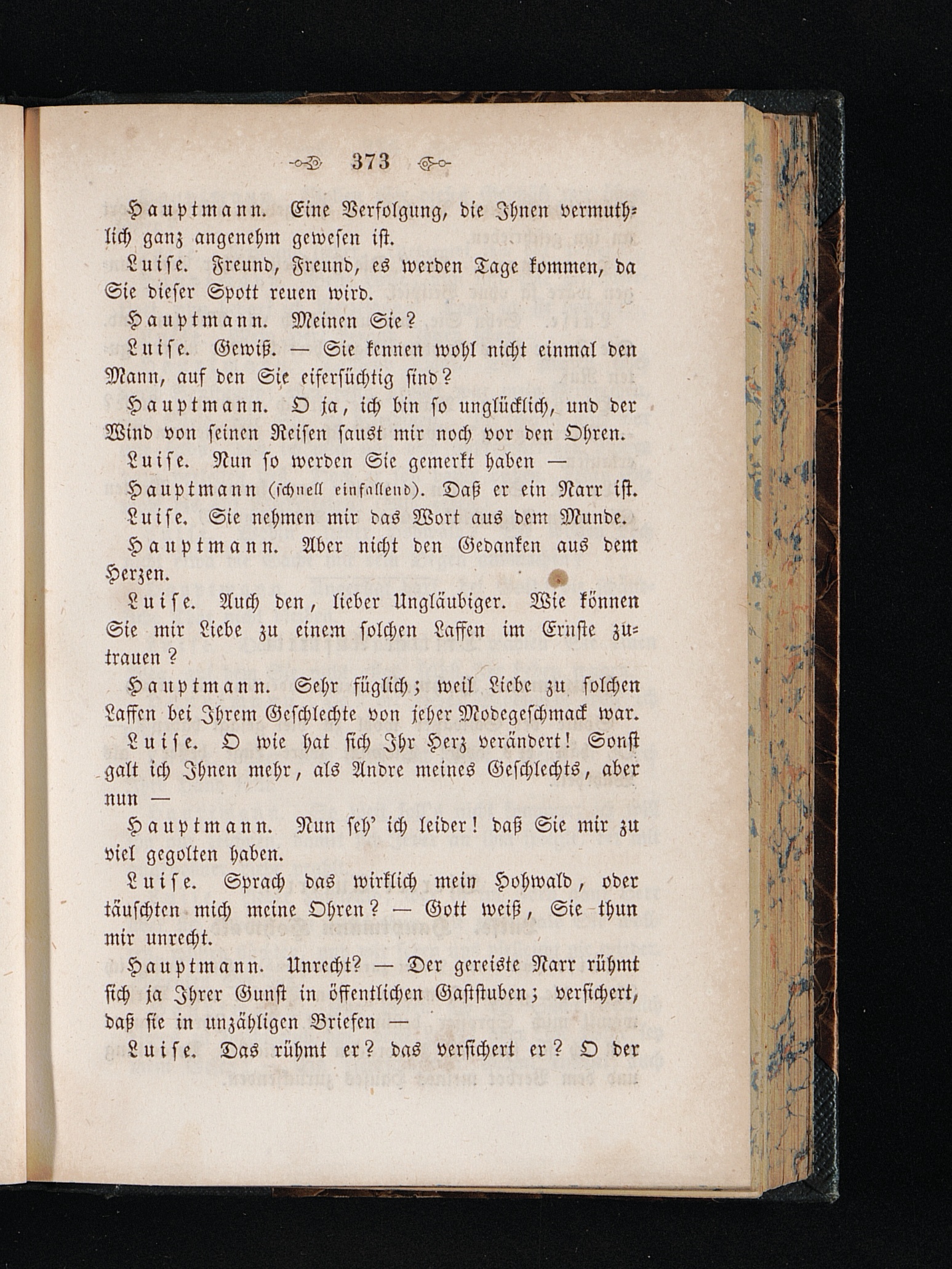 373

Hauptmann. Eine Verfolgung, die Ihnen vermuthlich ganz angenehm gewesen ist.

Luise. Freund, Freund, es werden Tage kommen, da Sie dieser Spott reuen wird.

Hauptmann. Meinen Sie?

Luise. Gewiß. — Sie kennen wohl nicht einmal den Mann, auf den Sie eifersüchtig sind?

Hauptmann. O ja, ich bin so unglücklich, und der Wind von seinen Reisen saust mir noch vor den Ohren.

Luise. Nun so werden Sie gemerkt haben —

Hauptmann (schnell einfallend). Daß er ein Narr ist.

Luise. Sie nehmen mir das Wort aus dem Munde.

Hauptmann. Aber nicht den Gedanken aus dem Herzen.

Luise. Auch den, lieber Ungläubiger. Wie können Sie mir Liebe zu einem solchen Laffen im Ernste zutrauen?

Hauptmann. Sehr füglich; weil Liebe zu solchen Laffen bei Ihrem Geschlechte von jeher Modegeschmack war.

Luise. O wie hat sich Ihr Herz verändert! Sonst galt ich Ihnen mehr, als Andre meines Geschlechts, aber nun —

Hauptmann. Nun seh' ich leider! daß Sie mir zu viel gegolten haben.

Luise. Sprach das wirklich mein Hohwald, oder täuschten mich meine Ohren? — Gott weiß, Sie thun mir unrecht.

Hauptmann. Unrecht? — Der gereiste Narr rühmt sich ja Ihrer Gunst in öffentlichen Gaststuben; versichert, daß sie in unzähligen Briefen —

Luise. Das rühmt er? das versichert er? O der